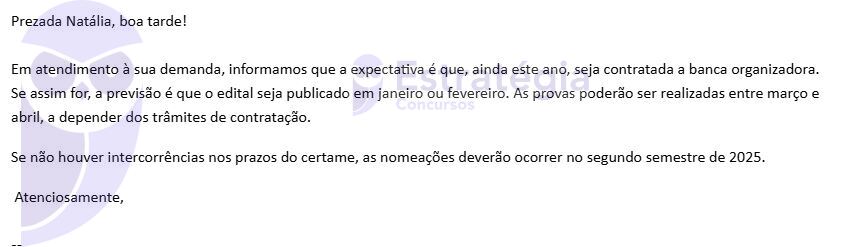 Prezada Natália, boa tarde!

Em atendimento à sua demanda, informamos que a expectativa é que, ainda este ano, seja contratada a banca organizadora. Se assim for, a previsão é que o edital seja publicado em janeiro ou fevereiro. As provas poderão ser realizadas entre março e abril, a depender dos trâmites de contratação.

Se não houver intercorrências nos prazos do certame, as nomeações deverão ocorrer no segundo semestre de 2025.

Atenciosamente,

--

Estratégia Concursos